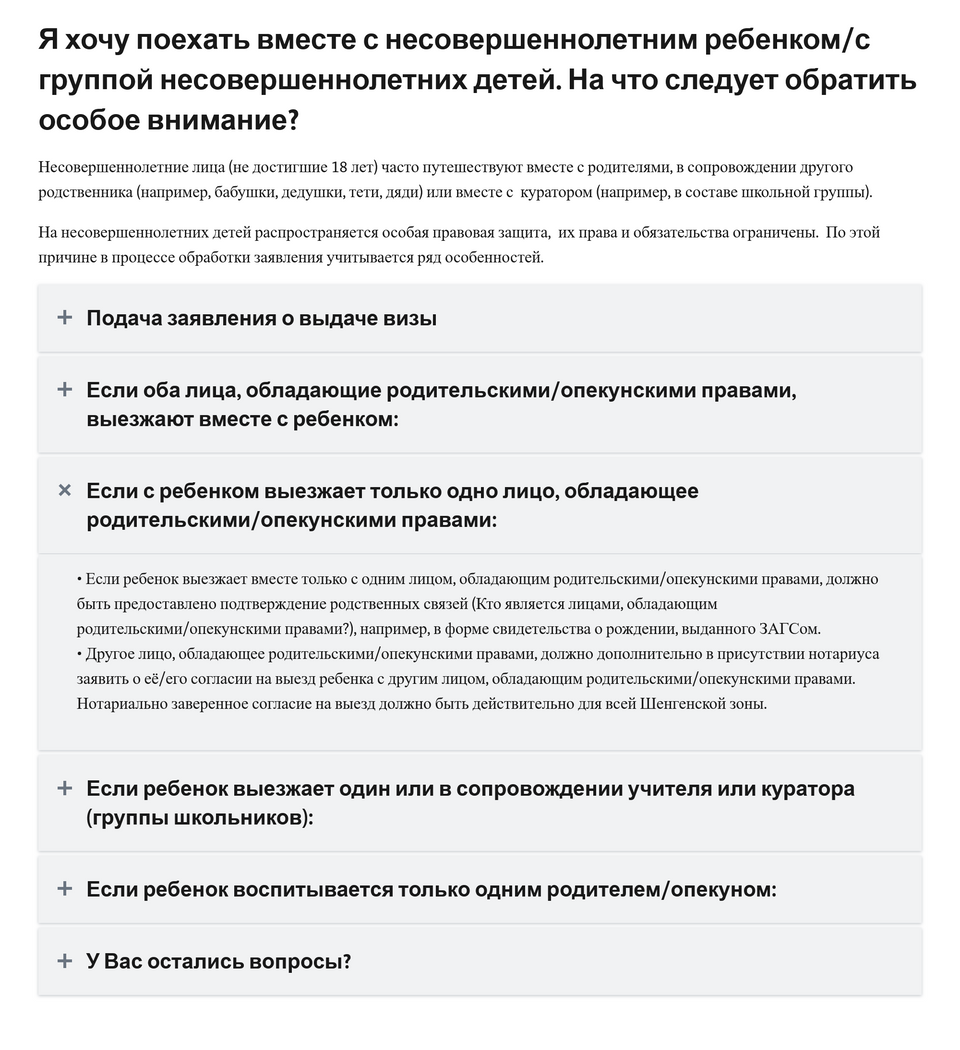 Я хочу поехать вместе с несовершеннолетним ребенком/с группой несовершеннолетних детей. На что следует обратить особое внимание?

Несовершеннолетние лица (не достигшие 18 лет) часто путешествуют вместе с родителями, в сопровождении другого родственника (например, бабушки, дедушки, тети, дяди) или вместе с куратором (например, в составе школьной группы).

На несовершеннолетних детей распространяется особая правовая защита, их права и обязательства ограничены. По этой причине в процессе обработки заявления учитывается ряд особенностей.

+ Подача заявления о выдаче визы

+ Если оба лица, обладающие родительскими/опекунскими правами, выезжают вместе с ребенком:

× Если с ребенком выезжает только одно лицо, обладающее родительскими/опекунскими правами:

• Если ребенок выезжает вместе только с одним лицом, обладающим родительскими/опекунскими правами, должно быть предоставлено подтверждение родственных связей (Кто является лицами, обладающим родительскими/опекунскими правами?), например, в форме свидетельства о рождении, выданного ЗАГСом.
• Другое лицо, обладающее родительскими/опекунскими правами, должно дополнительно в присутствии нотариуса заявить о её/его согласии на выезд ребенка с другим лицом, обладающим родительскими/опекунскими правами. Нотариально заверенное согласие на выезд должно быть действительно для всей Шенгенской зоны.

+ Если ребенок выезжает один или в сопровождении учителя или куратора (группы школьников):

+ Если ребенок воспитывается только одним родителем/опекуном:

+ У Вас остались вопросы?